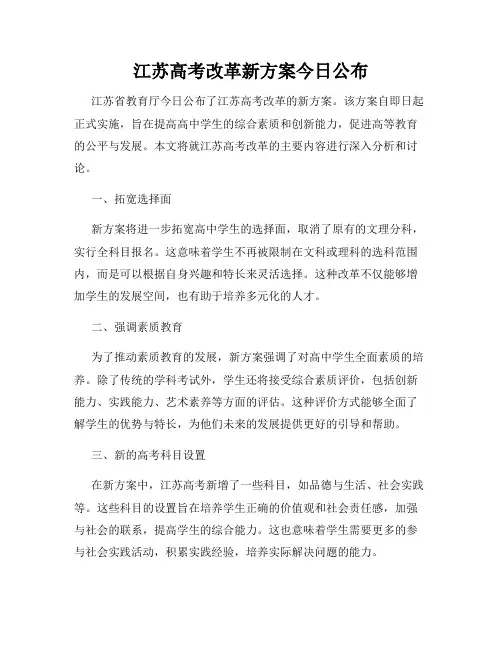 江苏高考改革新方案今日公布

江苏省教育厅今日公布了江苏高考改革的新方案。该方案自即日起正式实施，旨在提高高中学生的综合素质和创新能力，促进高等教育的公平与发展。本文将就江苏高考改革的主要内容进行深入分析和讨论。

一、拓宽选择面

新方案将进一步拓宽高中学生的选择面，取消了原有的文理分科，实行全科目报名。这意味着学生不再被限制在文科或理科的选科范围内，而是可以根据自身兴趣和特长来灵活选择。这种改革不仅能够增加学生的发展空间，也有助于培养多元化的人才。

二、强调素质教育

为了推动素质教育的发展，新方案强调了对高中学生全面素质的培养。除了传统的学科考试外，学生还将接受综合素质评价，包括创新能力、实践能力、艺术素养等方面的评估。这种评价方式能够全面了解学生的优势与特长，为他们未来的发展提供更好的引导和帮助。

三、新的高考科目设置

在新方案中，江苏高考新增了一些科目，如品德与生活、社会实践等。这些科目的设置旨在培养学生正确的价值观和社会责任感，加强与社会的联系，提高学生的综合能力。这也意味着学生需要更多的参与社会实践活动，积累实践经验，培养实际解决问题的能力。